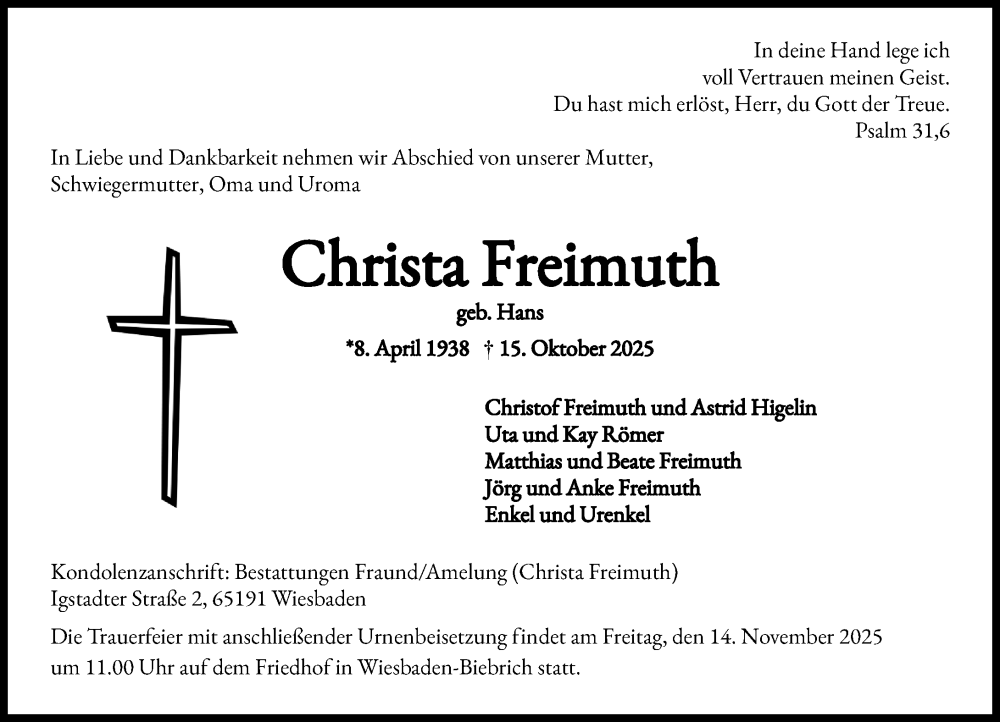 In deine Hand lege ich
voll Vertrauen meinen Geist.
Du hast mich erlöst, Herr, du Gott der Treue.
Psalm 31,6

In Liebe und Dankbarkeit nehmen wir Abschied von unserer Mutter, Schwiegermutter, Oma und Uroma

Christa Freimuth

geb. Hans

*8. April 1938 † 15. Oktober 2025

Christof Freimuth und Astrid Higelin
Uta und Kay Römer
Matthias und Beate Freimuth
Jörg und Anke Freimuth
Enkel und Urenkel

Kondolenzanschrift: Bestattungen Fraund/Amelung (Christa Freimuth)
Igstadter Straße 2, 65191 Wiesbaden

Die Trauerfeier mit anschließender Urnenbeisetzung findet am Freitag, den 14. November 2025 um 11.00 Uhr auf dem Friedhof in Wiesbaden-Biebrich statt.